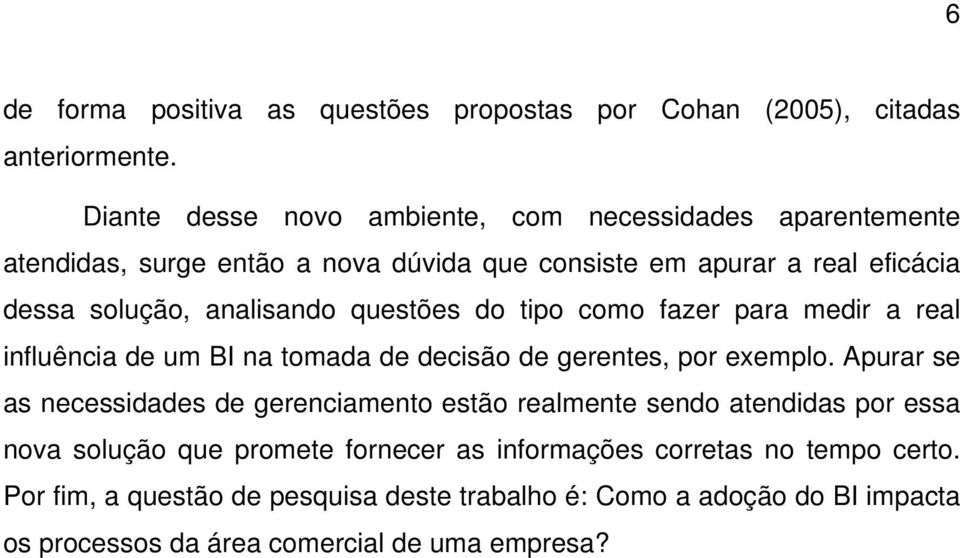 6

de forma positiva as questões propostas por Cohan (2005), citadas anteriormente.

Diante desse novo ambiente, com necessidades aparentemente atendidas, surge então a nova dúvida que consiste em apurar a real eficácia dessa solução, analisando questões do tipo como fazer para medir a real influência de um BI na tomada de decisão de gerentes, por exemplo. Apurar se as necessidades de gerenciamento estão realmente sendo atendidas por essa nova solução que promete fornecer as informações corretas no tempo certo. Por fim, a questão de pesquisa deste trabalho é: Como a adoção do BI impacta os processos da área comercial de uma empresa?